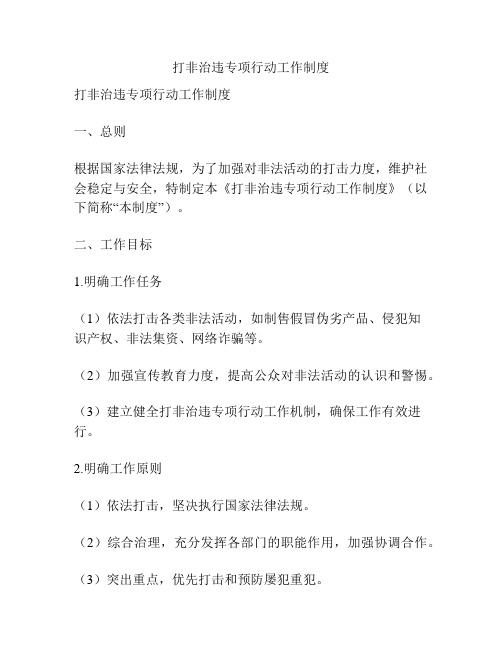 打非治违专项行动工作制度

打非治违专项行动工作制度

一、总则

根据国家法律法规，为了加强对非法活动的打击力度，维护社会稳定与安全，特制定本《打非治违专项行动工作制度》（以下简称“本制度”）。

二、工作目标

1.明确工作任务

（1）依法打击各类非法活动，如制售假冒伪劣产品、侵犯知识产权、非法集资、网络诈骗等。

（2）加强宣传教育力度，提高公众对非法活动的认识和警惕。

（3）建立健全打非治违专项行动工作机制，确保工作有效进行。

2.明确工作原则

（1）依法打击，坚决执行国家法律法规。

（2）综合治理，充分发挥各部门的职能作用，加强协调合作。

（3）突出重点，优先打击和预防屡犯重犯。